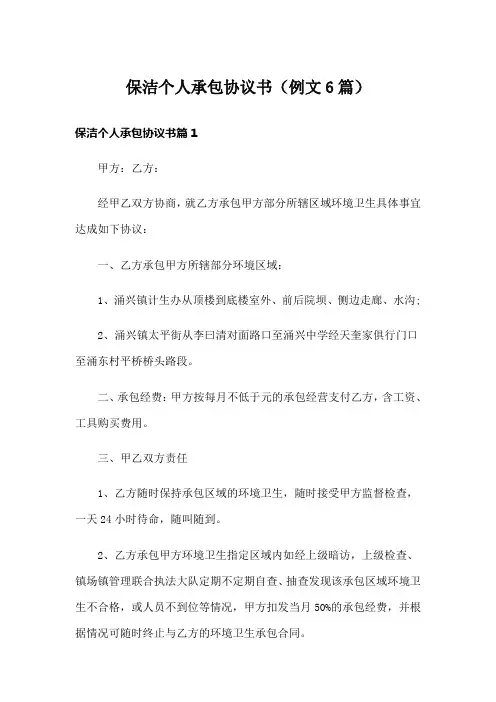 保洁个人承包协议书（例文6篇）

保洁个人承包协议书篇1

甲方：乙方：

经甲乙双方协商，就乙方承包甲方部分所辖区域环境卫生具体事宜达成如下协议：

一、乙方承包甲方所辖部分环境区域：

1、涌兴镇计生办从顶楼到底楼室外、前后院坝、侧边走廊、水沟；

2、涌兴镇太平街从李曰清对面路口至涌兴中学经天奎家俱行门口至涌东村平桥桥头路段。

二、承包经费：甲方按每月不低于元的承包经营支付乙方，含工资、工具购买费用。

三、甲乙双方责任

1、乙方随时保持承包区域的环境卫生，随时接受甲方监督检查，一天24小时待命，随叫随到。

2、乙方承包甲方环境卫生指定区域内如经上级暗访，上级检查、镇场镇管理联合执法大队定期不定期自查、抽查发现该承包区域环境卫生不合格，或人员不到位等情况，甲方扣发当月50%的承包经费，并根据情况可随时终止与乙方的环境卫生承包合同。